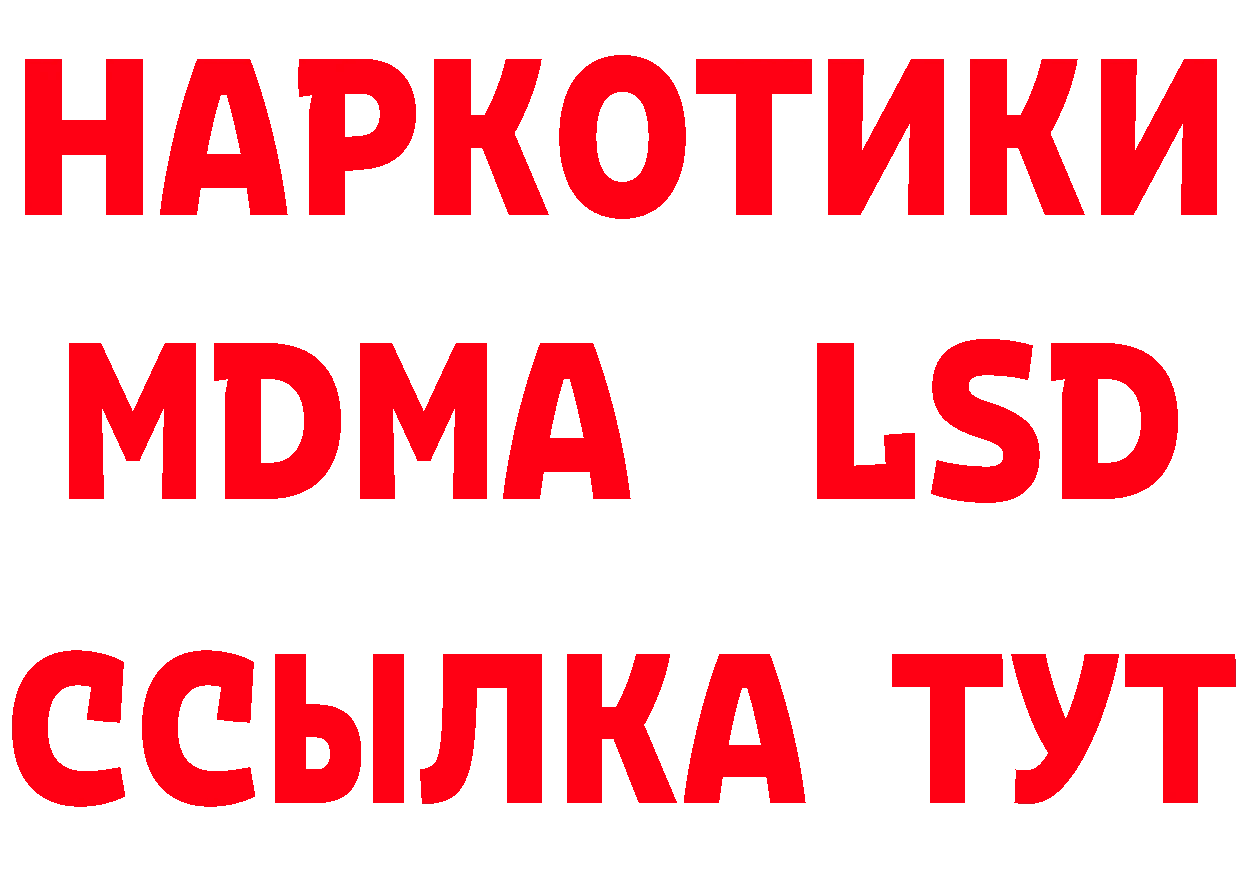 НАРКОТИКИ
MDMA LSD
ССЫЛКА ТУТ